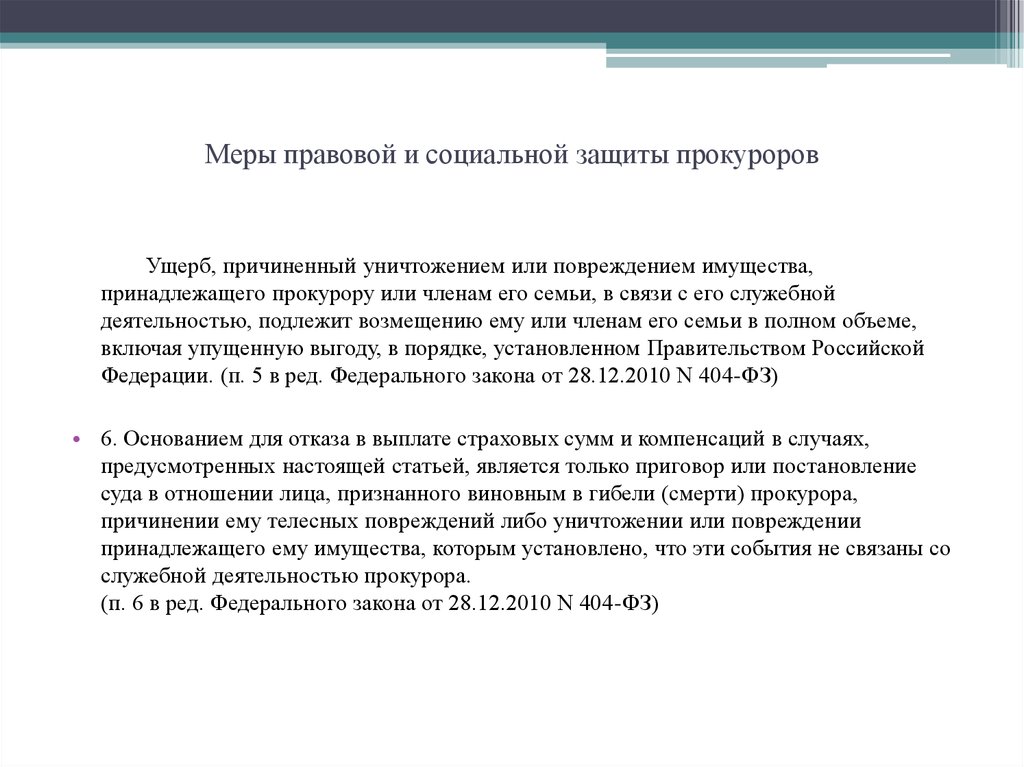 Меры правовой и социальной защиты прокуроров

Ущерб, причиненный уничтожением или повреждением имущества, принадлежащего прокурору или членам его семьи, в связи с его служебной деятельностью, подлежит возмещению ему или членам его семьи в полном объеме, включая упущенную выгоду, в порядке, установленном Правительством Российской Федерации. (п. 5 в ред. Федерального закона от 28.12.2010 N 404-ФЗ)

• 6. Основанием для отказа в выплате страховых сумм и компенсаций в случаях, предусмотренных настоящей статьей, является только приговор или постановление суда в отношении лица, признанного виновным в гибели (смерти) прокурора, причинении ему телесных повреждений либо уничтожении или повреждении принадлежащего ему имущества, которым установлено, что эти события не связаны со служебной деятельностью прокурора.
(п. 6 в ред. Федерального закона от 28.12.2010 N 404-ФЗ)